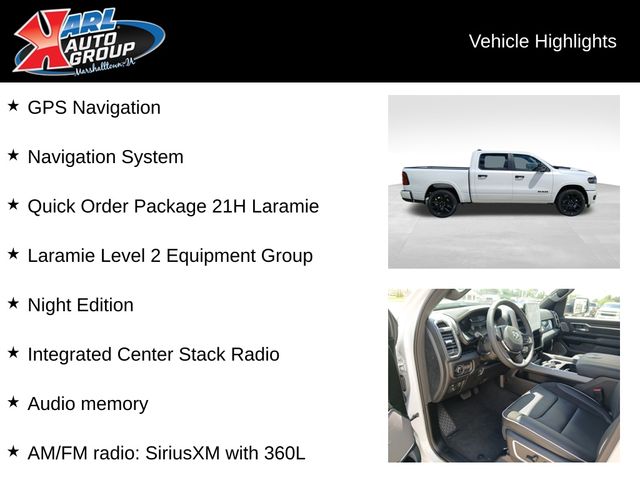 KARL AUTO GROUP
Marshalltown, IA

Vehicle Highlights

★ GPS Navigation

★ Navigation System

★ Quick Order Package 21H Laramie

★ Laramie Level 2 Equipment Group

★ Night Edition

★ Integrated Center Stack Radio

★ Audio memory

★ AM/FM radio: SiriusXM with 360L